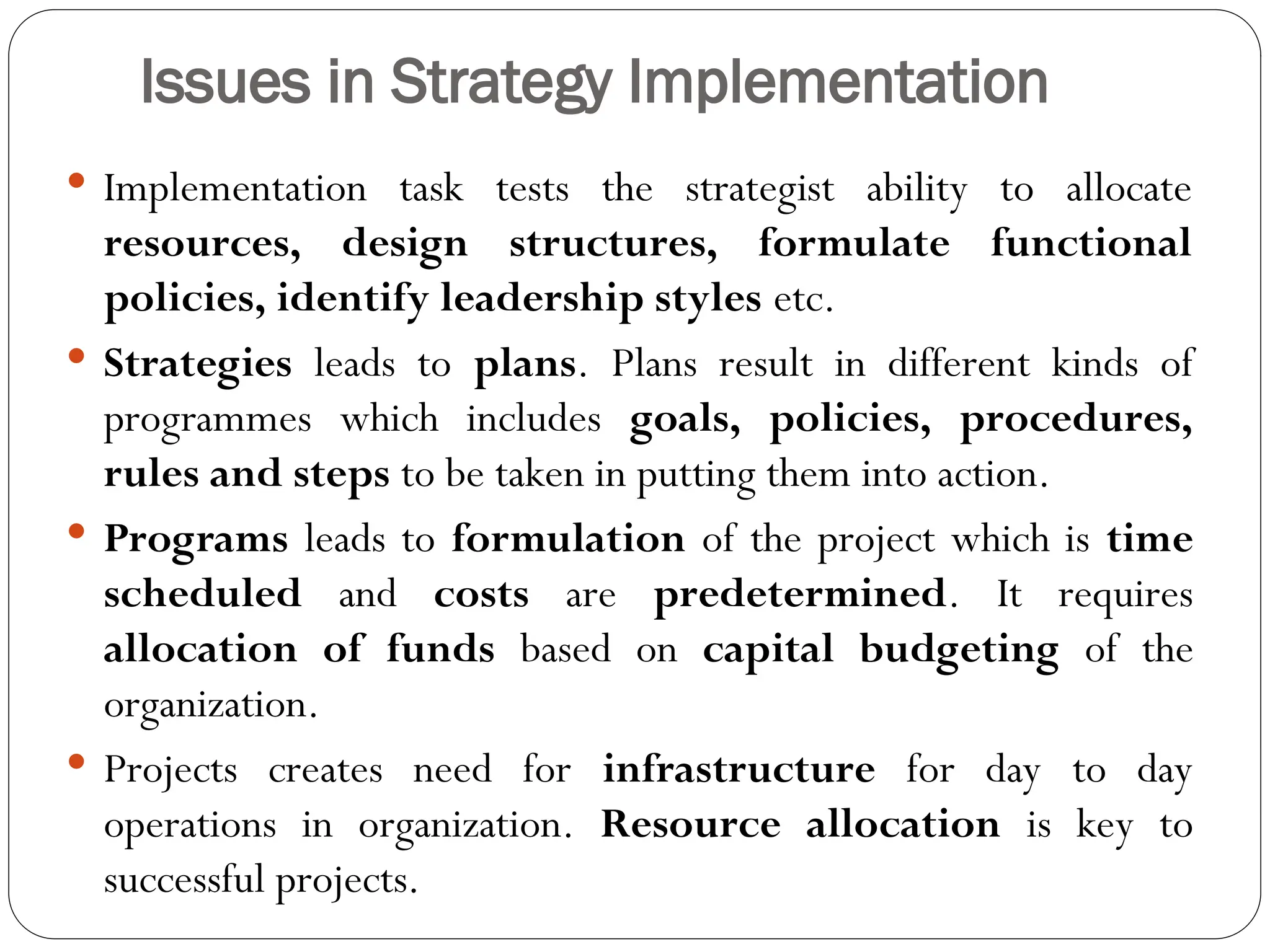 Issues in Strategy Implementation

• Implementation task tests the strategist ability to allocate resources, design structures, formulate functional policies, identify leadership styles etc.

• Strategies leads to plans. Plans result in different kinds of programmes which includes goals, policies, procedures, rules and steps to be taken in putting them into action.

• Programs leads to formulation of the project which is time scheduled and costs are predetermined. It requires allocation of funds based on capital budgeting of the organization.

• Projects creates need for infrastructure for day to day operations in organization. Resource allocation is key to successful projects.